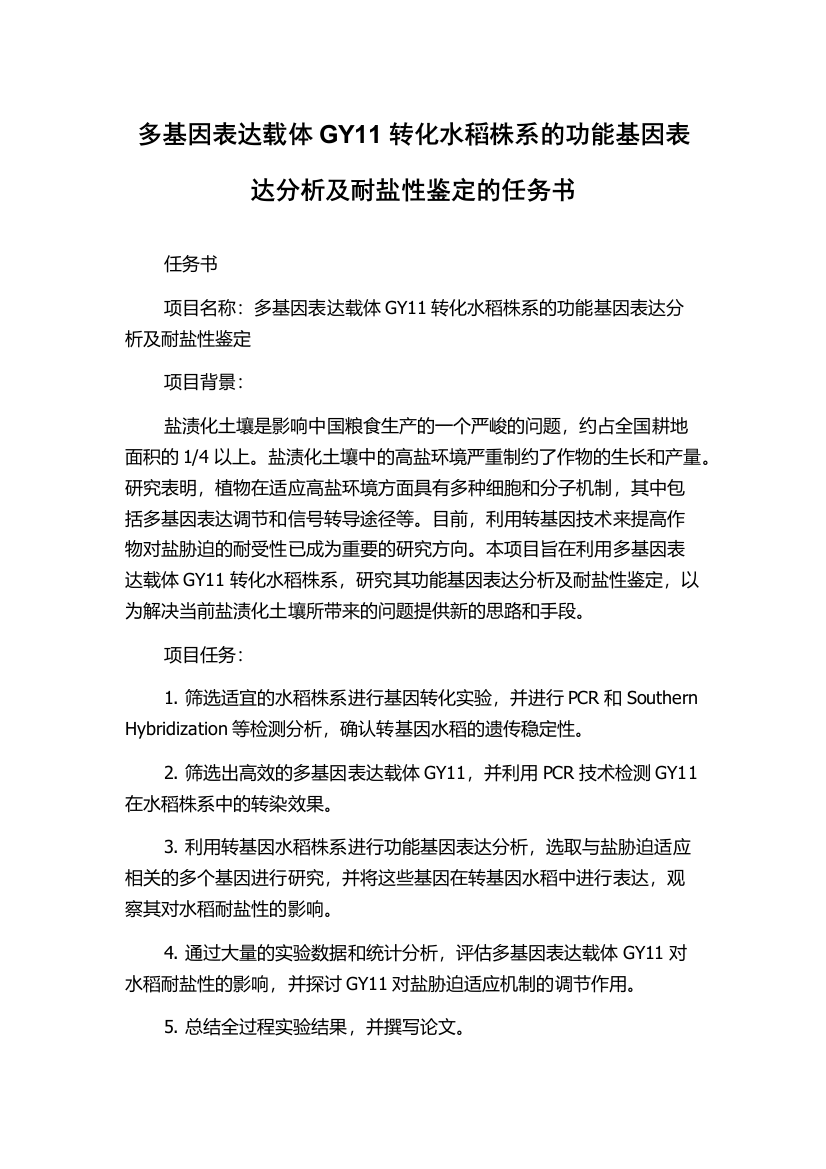 多基因表达载体 GY11 转化水稻株系的功能基因表达分析及耐盐性鉴定的任务书

任务书

项目名称：多基因表达载体 GY11 转化水稻株系的功能基因表达分析及耐盐性鉴定

项目背景：

盐渍化土壤是影响中国粮食生产的一个严峻的问题，约占全国耕地面积的 1/4 以上。盐渍化土壤中的高盐环境严重制约了作物的生长和产量。研究表明，植物在适应高盐环境方面具有多种细胞和分子机制，其中包括多基因表达调节和信号转导途径等。目前，利用转基因技术来提高作物对盐胁迫的耐受性已成为重要的研究方向。本项目旨在利用多基因表达载体 GY11 转化水稻株系，研究其功能基因表达分析及耐盐性鉴定，以为解决当前盐渍化土壤所带来的问题提供新的思路和手段。

项目任务：

1. 筛选适宜的水稻株系进行基因转化实验，并进行 PCR 和 Southern Hybridization 等检测分析，确认转基因水稻的遗传稳定性。

2. 筛选出高效的多基因表达载体 GY11，并利用 PCR 技术检测 GY11 在水稻株系中的转染效果。

3. 利用转基因水稻株系进行功能基因表达分析，选取与盐胁迫适应相关的多个基因进行研究，并将这些基因在转基因水稻中进行表达，观察其对水稻耐盐性的影响。

4. 通过大量的实验数据和统计分析，评估多基因表达载体 GY11 对水稻耐盐性的影响，并探讨 GY11 对盐胁迫适应机制的调节作用。

5. 总结全过程实验结果，并撰写论文。